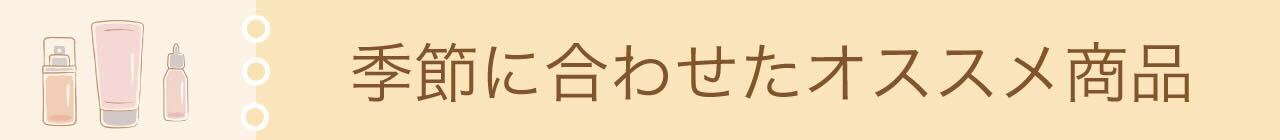 季節に合わせたオススメ商品